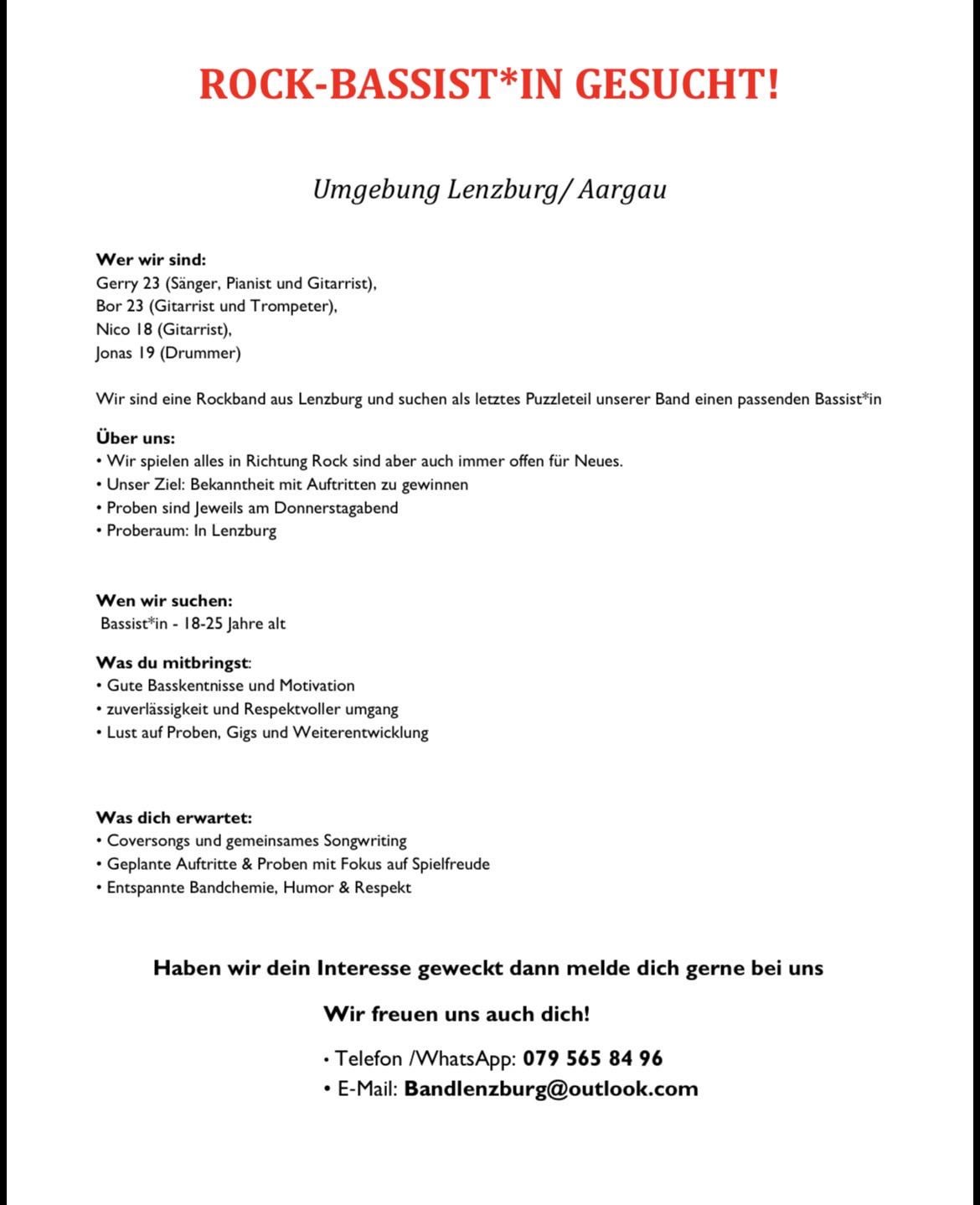 ROCK-BASSIST*IN GESUCHT!

Umgebung Lenzburg/ Aargau

Wer wir sind:
Gerry 23 (Sänger, Pianist und Gitarrist),
Bor 23 (Gitarrist und Trompeter),
Nico 18 (Gitarrist),
Jonas 19 (Drummer)

Wir sind eine Rockband aus Lenzburg und suchen als letztes Puzzleteil unserer Band einen passenden Bassist*in

Über uns:
• Wir spielen alles in Richtung Rock sind aber auch immer offen für Neues.
• Unser Ziel: Bekanntheit mit Auftritten zu gewinnen
• Proben sind Jeweils am Donnerstagabend
• Proberaum: In Lenzburg

Wen wir suchen:
Bassist*in - 18-25 Jahre alt

Was du mitbringst:
• Gute Basskentnisse und Motivation
• zuverlässigkeit und Respektvoller umgang
• Lust auf Proben, Gigs und Weiterentwicklung

Was dich erwartet:
• Coversongs und gemeinsames Songwriting
• Geplante Auftritte & Proben mit Fokus auf Spielfreude
• Entspannte Bandchemie, Humor & Respekt

Haben wir dein Interesse geweckt dann melde dich gerne bei uns

Wir freuen uns auch dich!

• Telefon /WhatsApp: 079 565 84 96
• E-Mail: Bandlenzburg@outlook.com